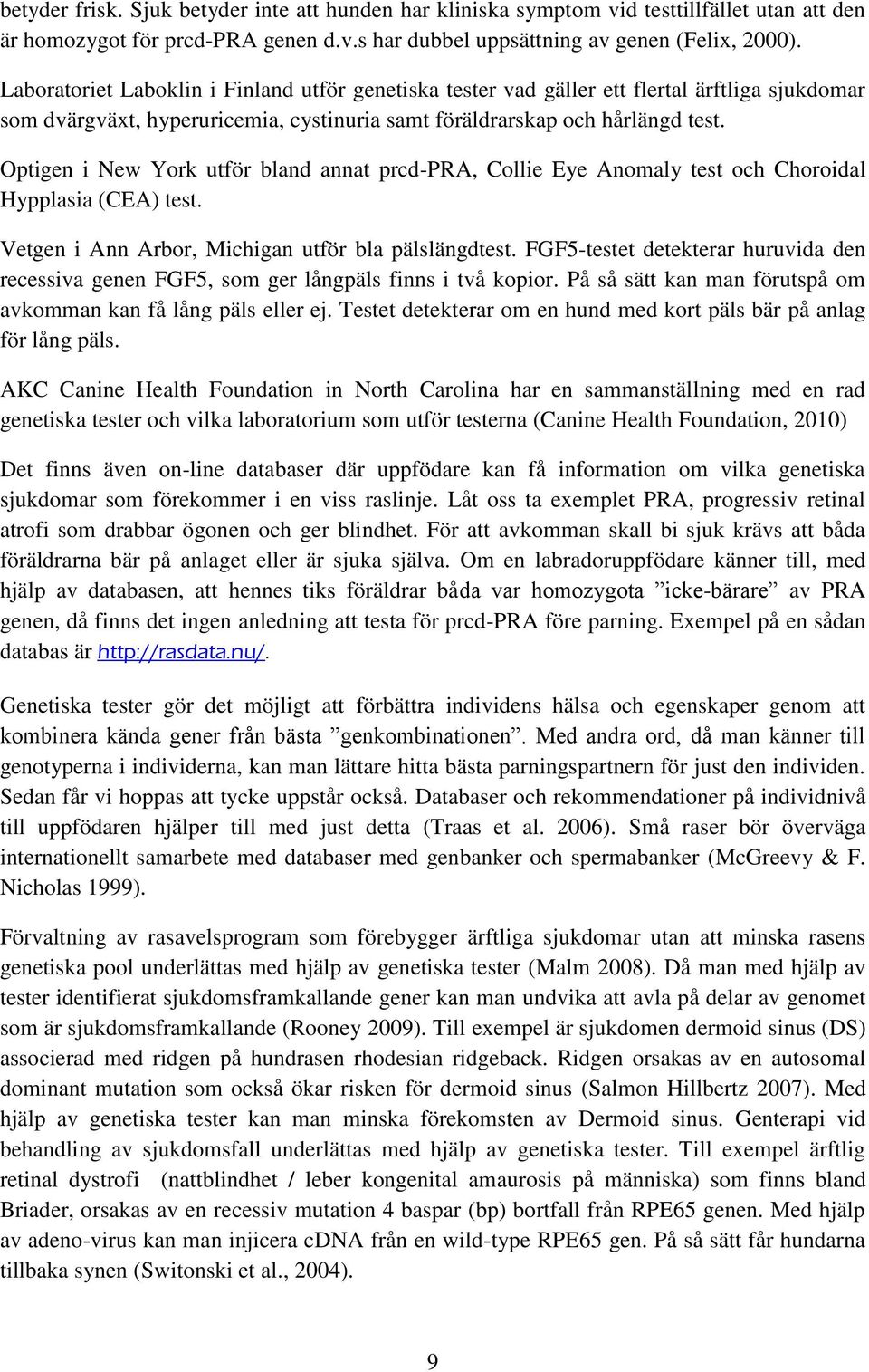 betyder frisk. Sjuk betyder inte att hunden har kliniska symptom vid testtillfället utan att den är homozygot för prcd-PRA genen d.v.s har dubbel uppsättning av genen (Felix, 2000).

Laboratoriet Laboklin i Finland utför genetiska tester vad gäller ett flertal ärftliga sjukdomar som dvärgväxt, hyperuricemia, cystinuria samt föräldrarskap och hårlängd test.

Optigen i New York utför bland annat prcd-PRA, Collie Eye Anomaly test och Choroidal Hypplasia (CEA) test.

Vetgen i Ann Arbor, Michigan utför bla pälslängdtest. FGF5-testet detekterar huruvida den recessiva genen FGF5, som ger långpäls finns i två kopior. På så sätt kan man förutspå om avkomman kan få lång päls eller ej. Testet detekterar om en hund med kort päls bär på anlag för lång päls.

AKC Canine Health Foundation in North Carolina har en sammanställning med en rad genetiska tester och vilka laboratorium som utför testerna (Canine Health Foundation, 2010)

Det finns även on-line databaser där uppfödare kan få information om vilka genetiska sjukdomar som förekommer i en viss raslinje. Låt oss ta exemplet PRA, progressiv retinal atrofi som drabbar ögonen och ger blindhet. För att avkomman skall bi sjuk krävs att båda föräldrarna bär på anlaget eller är sjuka själva. Om en labradoruppfödare känner till, med hjälp av databasen, att hennes tiks föräldrar båda var homozygota ”icke-bärare” av PRA genen, då finns det ingen anledning att testa för prcd-PRA före parning. Exempel på en sådan databas är http://rasdata.nu/.

Genetiska tester gör det möjligt att förbättra individens hälsa och egenskaper genom att kombinera kända gener från bästa ”genkombinationen”. Med andra ord, då man känner till genotyperna i individerna, kan man lättare hitta bästa parningspartnern för just den individen. Sedan får vi hoppas att tycke uppstår också. Databaser och rekommendationer på individnivå till uppfödaren hjälper till med just detta (Traas et al. 2006). Små raser bör överväga internationellt samarbete med databaser med genbanker och spermabanker (McGreevy & F. Nicholas 1999).

Förvaltning av rasavelsprogram som förebygger ärftliga sjukdomar utan att minska rasens genetiska pool underlättas med hjälp av genetiska tester (Malm 2008). Då man med hjälp av tester identifierat sjukdomsframkallande gener kan man undvika att avla på delar av genomet som är sjukdomsframkallande (Rooney 2009). Till exempel är sjukdomen dermoid sinus (DS) associerad med ridgen på hundrasen rhodesian ridgeback. Ridgen orsakas av en autosomal dominant mutation som också ökar risken för dermoid sinus (Salmon Hillbertz 2007). Med hjälp av genetiska tester kan man minska förekomsten av Dermoid sinus. Genterapi vid behandling av sjukdomsfall underlättas med hjälp av genetiska tester. Till exempel ärftlig retinal dystrofi (nattblindhet / leber kongenital amaurosis på människa) som finns bland Briader, orsakas av en recessiv mutation 4 baspar (bp) bortfall från RPE65 genen. Med hjälp av adeno-virus kan man injicera cDNA från en wild-type RPE65 gen. På så sätt får hundarna tillbaka synen (Switonski et al., 2004).

9